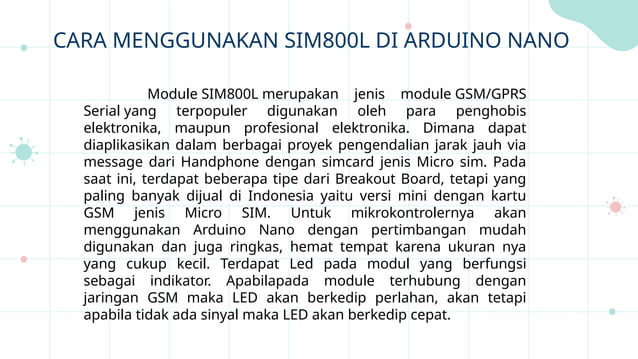 CARA MENGGUNAKAN SIM800L DI ARDUINO NANO

Module SIM800L merupakan jenis module GSM/GPRS Serial yang terpopuler digunakan oleh para penghobis elektronika, maupun profesional elektronika. Dimana dapat diaplikasikan dalam berbagai proyek pengendalian jarak jauh via message dari Handphone dengan simcard jenis Micro sim. Pada saat ini, terdapat beberapa tipe dari Breakout Board, tetapi yang paling banyak dijual di Indonesia yaitu versi mini dengan kartu GSM jenis Micro SIM. Untuk mikrokontrolernya akan menggunakan Arduino Nano dengan pertimbangan mudah digunakan dan juga ringkas, hemat tempat karena ukuran nya yang cukup kecil. Terdapat Led pada modul yang berfungsi sebagai indikator. Apabilapada module terhubung dengan jaringan GSM maka LED akan berkedip perlahan, akan tetapi apabila tidak ada sinyal maka LED akan berkedip cepat.